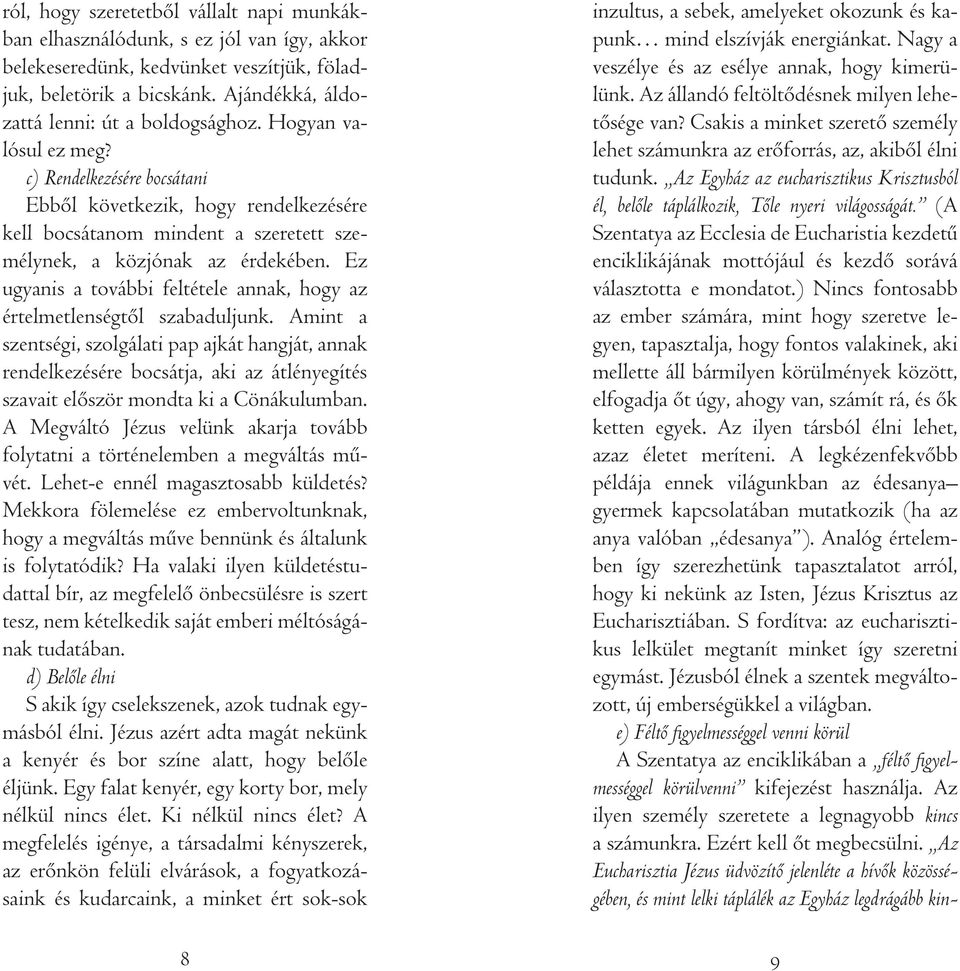 ról, hogy szeretetből vállalt napi munkákban elhasználódunk, s ez jól van így, akkor belekeseredünk, kedvünket veszítjük, föladjuk, beletörik a bicskánk. Ajándékká, áldozattá lenni: út a boldogsághoz. Hogyan valósul ez meg?

c) Rendelkezésére bocsátani

Ebből következik, hogy rendelkezésére kell bocsátanom mindent a szeretett személynek, a közjónak az érdekében. Ez ugyanis a további feltétele annak, hogy az értelmetlenségtől szabaduljunk. Amint a szentségi, szolgálati pap ajkát hangját, annak rendelkezésére bocsátja, aki az átlényegítés szavait először mondta ki a Cönákulumban. A Megváltó Jézus velünk akarja tovább folytatni a történelemben a megváltás művét. Lehet-e ennél magasztosabb küldetés? Mekkora fölemelése ez embervoltunknak, hogy a megváltás műve bennünk és általunk is folytatódik? Ha valaki ilyen küldetéstudattal bír, az megfelelő önbecsülésre is szert tesz, nem kételkedik saját emberi méltóságának tudatában.

d) Belőle élni

S akik így cselekszenek, azok tudnak egymásból élni. Jézus azért adta magát nekünk a kenyér és bor színe alatt, hogy belőle éljünk. Egy falat kenyér, egy korty bor, mely nélkül nincs élet. Ki nélkül nincs élet? A megfelelés igénye, a társadalmi kényszerek, az erőnkön felüli elvárások, a fogyatkozásaink és kudarcaink, a minket ért sok-sok

8

inzultus, a sebek, amelyeket okozunk és kapunk... mind elszívják energiánkat. Nagy a veszélye és az esélye annak, hogy kimerülünk. Az állandó feltöltődésnek milyen lehetősége van? Csakis a minket szerető személy lehet számunkra az erőforrás, az, akiből élni tudunk. „Az Egyház az eucharisztikus Krisztusból él, belőle táplálkozik, Tőle nyeri világosságát.” (A Szentatya az Ecclesia de Eucharistia kezdetű enciklikájának mottójául és kezdő sorává választotta e mondatot.) Nincs fontosabb az ember számára, mint hogy szeretve legyen, tapasztalja, hogy fontos valakinek, aki mellette áll bármilyen körülmények között, elfogadja őt úgy, ahogy van, számít rá, és ők ketten egyek. Az ilyen társból élni lehet, azaz életet meríteni. A legkézenfekvőbb példája ennek világunkban az édesanya–gyermek kapcsolatában mutatkozik (ha az anya valóban „édesanya”). Analóg értelemben így szerezhetünk tapasztalatot arról, hogy ki nekünk az Isten, Jézus Krisztus az Eucharisztiában. S fordítva: az eucharisztikus lelkület megtanít minket így szeretni egymást. Jézusból élnek a szentek megváltozott, új emberségükkel a világban.

e) Féltő figyelmességgel venni körül

A Szentatya az enciklikában a „féltő figyelmességgel körülvenni” kifejezést használja. Az ilyen személy szeretete a legnagyobb kincs a számunkra. Ezért kell őt megbecsülni. „Az Eucharisztia Jézus üdvözítő jelenléte a hívők közösségében, és mint lelki táplálék az Egyház legdrágább kin-

9